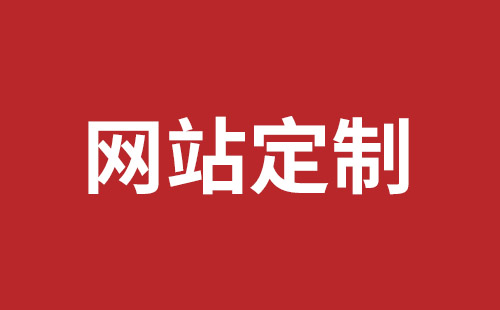 网站定制